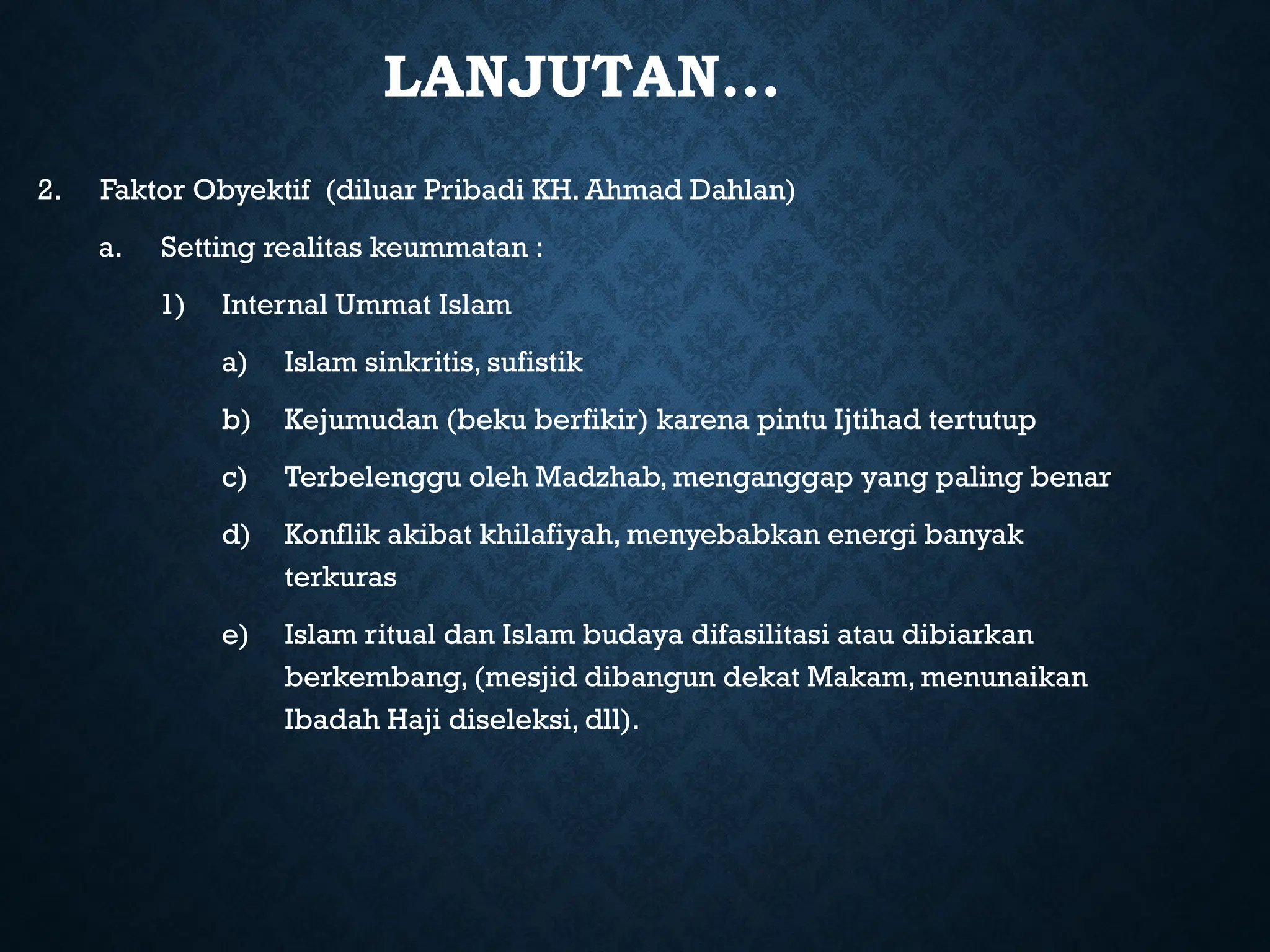 LANJUTAN…

2. Faktor Obyektif (diluar Pribadi KH. Ahmad Dahlan)

a. Setting realitas keummatan :

1) Internal Ummat Islam

a) Islam sinkritis, sufistik

b) Kejumudan (beku berfikir) karena pintu Ijtihad tertutup

c) Terbelenggu oleh Madzhab, menganggap yang paling benar

d) Konflik akibat khilafiyah, menyebabkan energi banyak terkuras

e) Islam ritual dan Islam budaya difasilitasi atau dibiarkan berkembang, (mesjid dibangun dekat Makam, menunaikan Ibadah Haji diseleksi, dll).